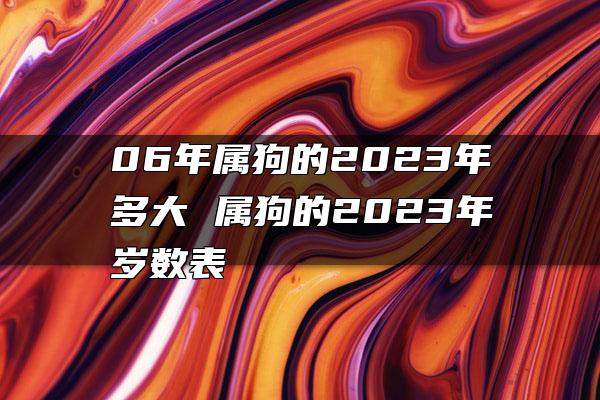 06年属狗的2023年多大 属狗的2023年岁数表